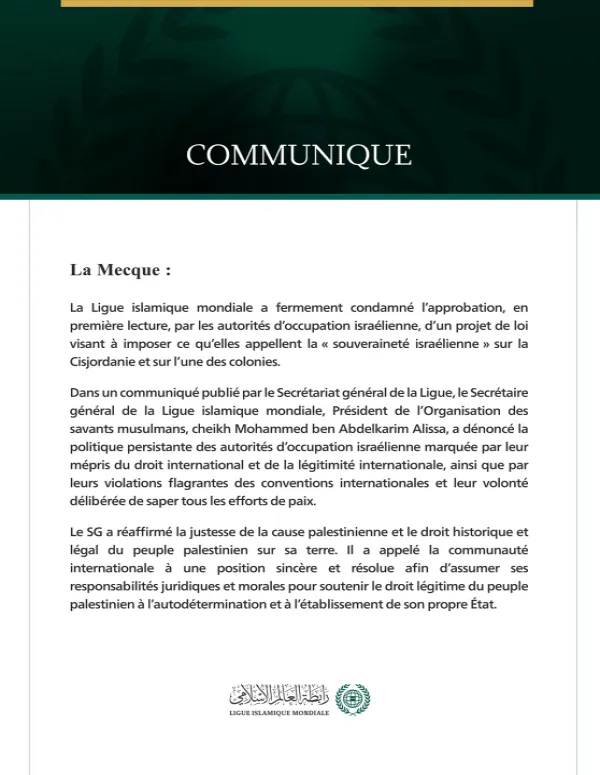 COMMUNIQUE

La Mecque :

La Ligue islamique mondiale a fermement condamné l'approbation, en première lecture, par les autorités d'occupation israélienne, d'un projet de loi visant à imposer ce qu'elles appellent la « souveraineté israélienne » sur la Cisjordanie et sur l'une des colonies.

Dans un communiqué publié par le Secrétariat général de la Ligue, le Secrétaire général de la Ligue islamique mondiale, Président de l'Organisation des savants musulmans, cheikh Mohammed ben Abdelkarim Alissa, a dénoncé la politique persistante des autorités d'occupation israélienne marquée par leur mépris du droit international et de la légitimité internationale, ainsi que par leurs violations flagrantes des conventions internationales et leur volonté délibérée de saper tous les efforts de paix.

Le SG a réaffirmé la justesse de la cause palestinienne et le droit historique et légal du peuple palestinien sur sa terre. Il a appelé la communauté internationale à une position sincère et résolue afin d'assumer ses responsabilités juridiques et morales pour soutenir le droit légitime du peuple palestinien à l'autodétermination et à l'établissement de son propre État.

رابطة العالم الإسلامي
LIGUE ISLAMIQUE MONDIALE